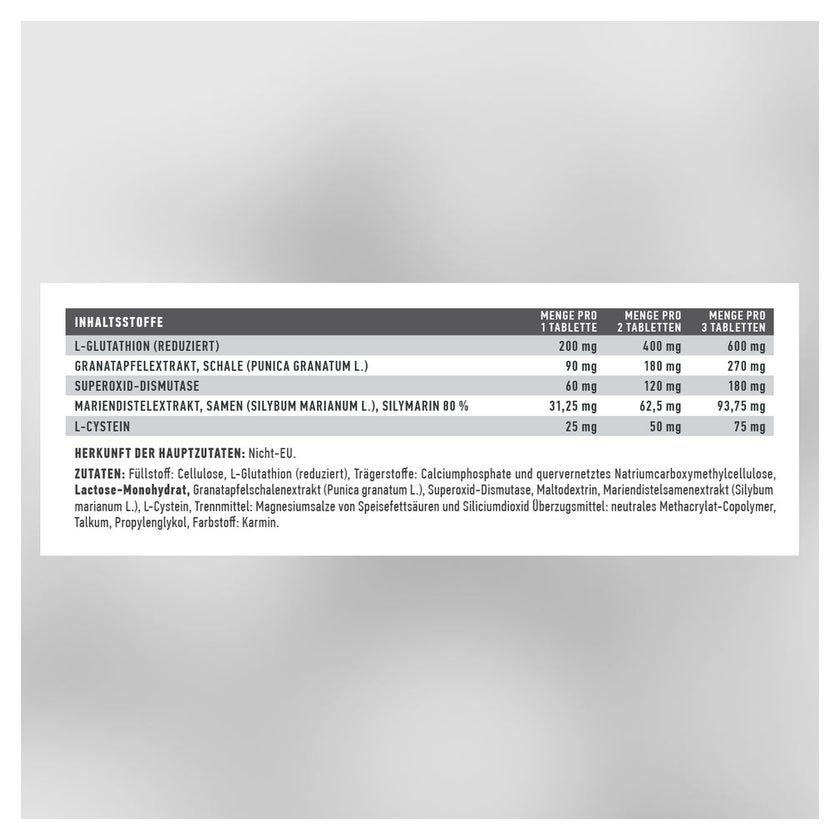 | INHALTSSTOFFE | MENGE PRO 1 TABLETTE | MENGE PRO 2 TABLETTEN | MENGE PRO 3 TABLETTEN |
|---|---|---|---|
| L-GLUTATHION (REDUZIERT) | 200 mg | 400 mg | 600 mg |
| GRANATAPFELEXTRAKT, SCHALE (PUNICA GRANATUM L.) | 90 mg | 180 mg | 270 mg |
| SUPEROXID-DISMUTASE | 60 mg | 120 mg | 180 mg |
| MARIENDISTELEXTRAKT, SAMEN (SILYBUM MARIANUM L.), SILYMARIN 80 % | 31,25 mg | 62,5 mg | 93,75 mg |
| L-CYSTEIN | 25 mg | 50 mg | 75 mg |

HERKUNFT DER HAUPTZUTATEN: Nicht-EU.

ZUTATEN: Füllstoff: Cellulose, L-Glutathion (reduziert), Trägerstoffe: Calciumphosphate und quervernetztes Natriumcarboxymethylcellulose, Lactose-Monohydrat, Granatapfelschalenextrakt (Punica granatum L.), Superoxid-Dismutase, Maltodextrin, Mariendistelsamenextrakt (Silybum marianum L.), L-Cystein, Trennmittel: Magnesiumsalze von Speisefettsäuren und Siliciumdioxid Überzugsmittel: neutrales Methacrylat-Copolymer, Talkum, Propylenglykol, Farbstoff: Karmin.